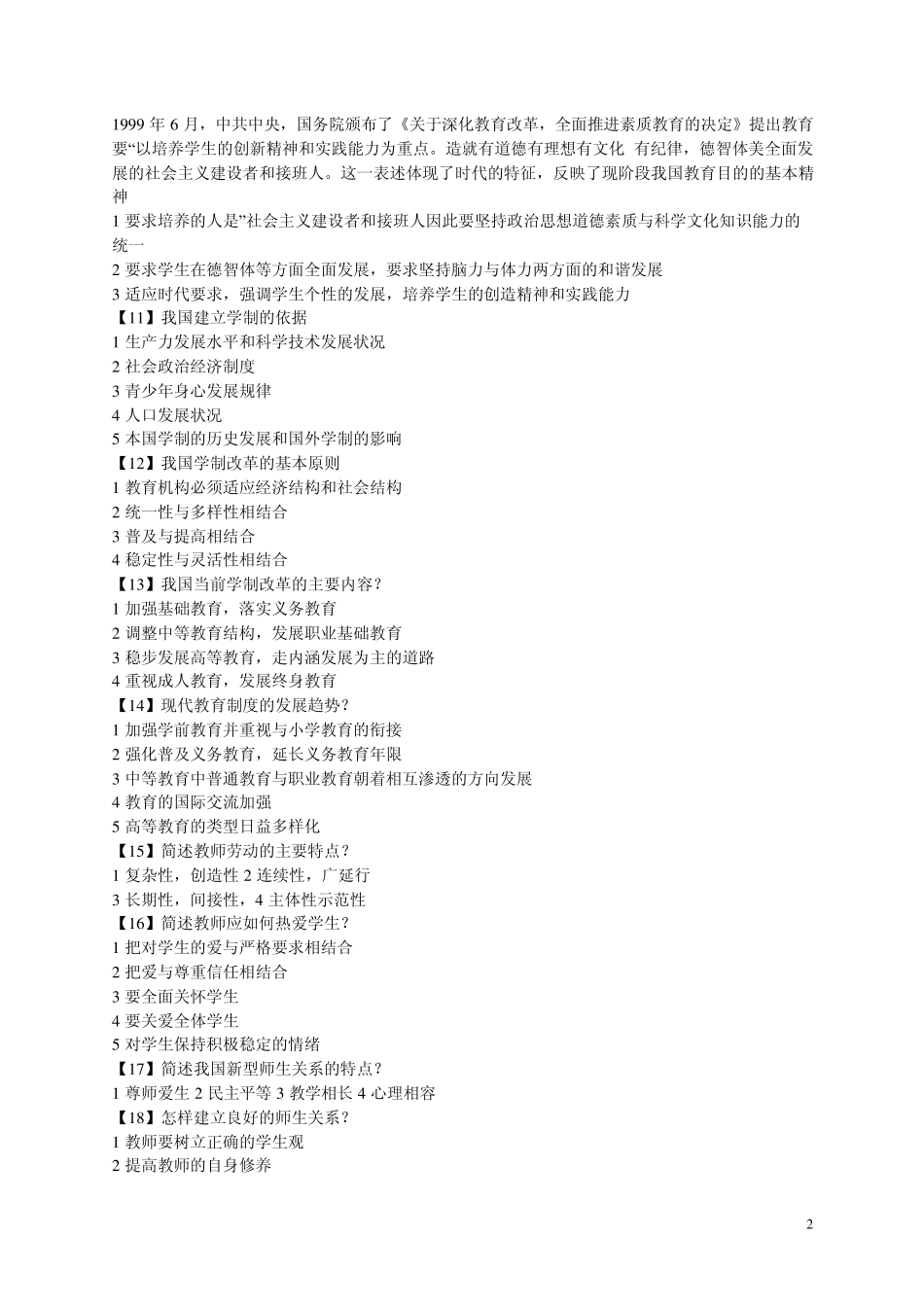 1999 年 6 月，中共中央，国务院颁布了《关于深化教育改革，全面推进素质教育的决定》提出教育要“以培养学生的创新精神和实践能力为重点。造就有道德有理想有文化 有纪律，德智体美全面发展的社会主义建设者和接班人。这一表述体现了时代的特征，反映了现阶段我国教育目的的基本精神

1 要求培养的人是”社会主义建设者和接班人因此要坚持政治思想道德素质与科学文化知识能力的统一
2 要求学生在德智体等方面全面发展，要求坚持脑力与体力两方面的和谐发展
3 适应时代要求，强调学生个性的发展，培养学生的创造精神和实践能力
【11】我国建立学制的依据
1 生产力发展水平和科学技术发展状况
2 社会政治经济制度
3 青少年身心发展规律
4 人口发展状况
5 本国学制的历史发展和国外学制的影响
【12】我国学制改革的基本原则
1 教育机构必须适应经济结构和社会结构
2 统一性与多样性相结合
3 普及与提高相结合
4 稳定性与灵活性相结合
【13】我国当前学制改革的主要内容？
1 加强基础教育，落实义务教育
2 调整中等教育结构，发展职业基础教育
3 稳步发展高等教育，走内涵发展为主的道路
4 重视成人教育，发展终身教育
【14】现代教育制度的发展趋势？
1 加强学前教育并重视与小学教育的衔接
2 强化普及义务教育，延长义务教育年限
3 中等教育中普通教育与职业教育朝着相互渗透的方向发展
4 教育的国际交流加强
5 高等教育的类型日益多样化
【15】简述教师劳动的主要特点？
1 复杂性，创造性 2 连续性，广延行
3 长期性，间接性，4 主体性示范性
【16】简述教师应如何热爱学生？
1 把对学生的爱与严格要求相结合
2 把爱与尊重信任相结合
3 要全面关怀学生
4 要关爱全体学生
5 对学生保持积极稳定的情绪
【17】简述我国新型师生关系的特点？
1 尊师爱生 2 民主平等 3 教学相长 4 心理相容
【18】怎样建立良好的师生关系？
1 教师要树立正确的学生观
2 提高教师的自身修养

2